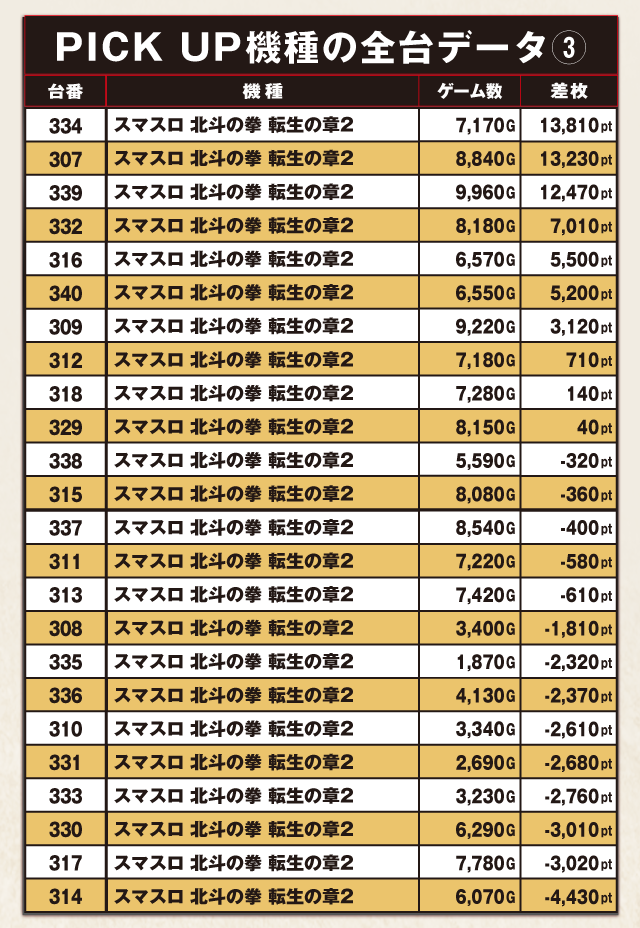 PICK UP機種の全台データ③

| 台番 | 機種 | ゲーム数 | 差枚 |
|---|---|---|---|
| 334 | スマスロ 北斗の拳 転生の章2 | 7,170G | 13,810pt |
| 307 | スマスロ 北斗の拳 転生の章2 | 8,840G | 13,230pt |
| 339 | スマスロ 北斗の拳 転生の章2 | 9,960G | 12,470pt |
| 332 | スマスロ 北斗の拳 転生の章2 | 8,180G | 7,010pt |
| 316 | スマスロ 北斗の拳 転生の章2 | 6,570G | 5,500pt |
| 340 | スマスロ 北斗の拳 転生の章2 | 6,550G | 5,200pt |
| 309 | スマスロ 北斗の拳 転生の章2 | 9,220G | 3,120pt |
| 312 | スマスロ 北斗の拳 転生の章2 | 7,180G | 710pt |
| 318 | スマスロ 北斗の拳 転生の章2 | 7,280G | 140pt |
| 329 | スマスロ 北斗の拳 転生の章2 | 8,150G | 40pt |
| 338 | スマスロ 北斗の拳 転生の章2 | 5,590G | -320pt |
| 315 | スマスロ 北斗の拳 転生の章2 | 8,080G | -360pt |
| 337 | スマスロ 北斗の拳 転生の章2 | 8,540G | -400pt |
| 311 | スマスロ 北斗の拳 転生の章2 | 7,220G | -580pt |
| 313 | スマスロ 北斗の拳 転生の章2 | 7,420G | -610pt |
| 308 | スマスロ 北斗の拳 転生の章2 | 3,400G | -1,810pt |
| 335 | スマスロ 北斗の拳 転生の章2 | 1,870G | -2,320pt |
| 336 | スマスロ 北斗の拳 転生の章2 | 4,130G | -2,370pt |
| 310 | スマスロ 北斗の拳 転生の章2 | 3,340G | -2,610pt |
| 331 | スマスロ 北斗の拳 転生の章2 | 2,690G | -2,680pt |
| 333 | スマスロ 北斗の拳 転生の章2 | 3,230G | -2,760pt |
| 330 | スマスロ 北斗の拳 転生の章2 | 6,290G | -3,010pt |
| 317 | スマスロ 北斗の拳 転生の章2 | 7,780G | -3,020pt |
| 314 | スマスロ 北斗の拳 転生の章2 | 6,070G | -4,430pt |